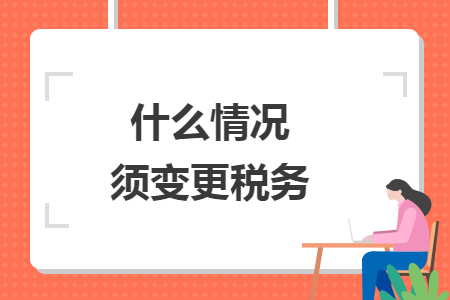 什么情况
须变更税务